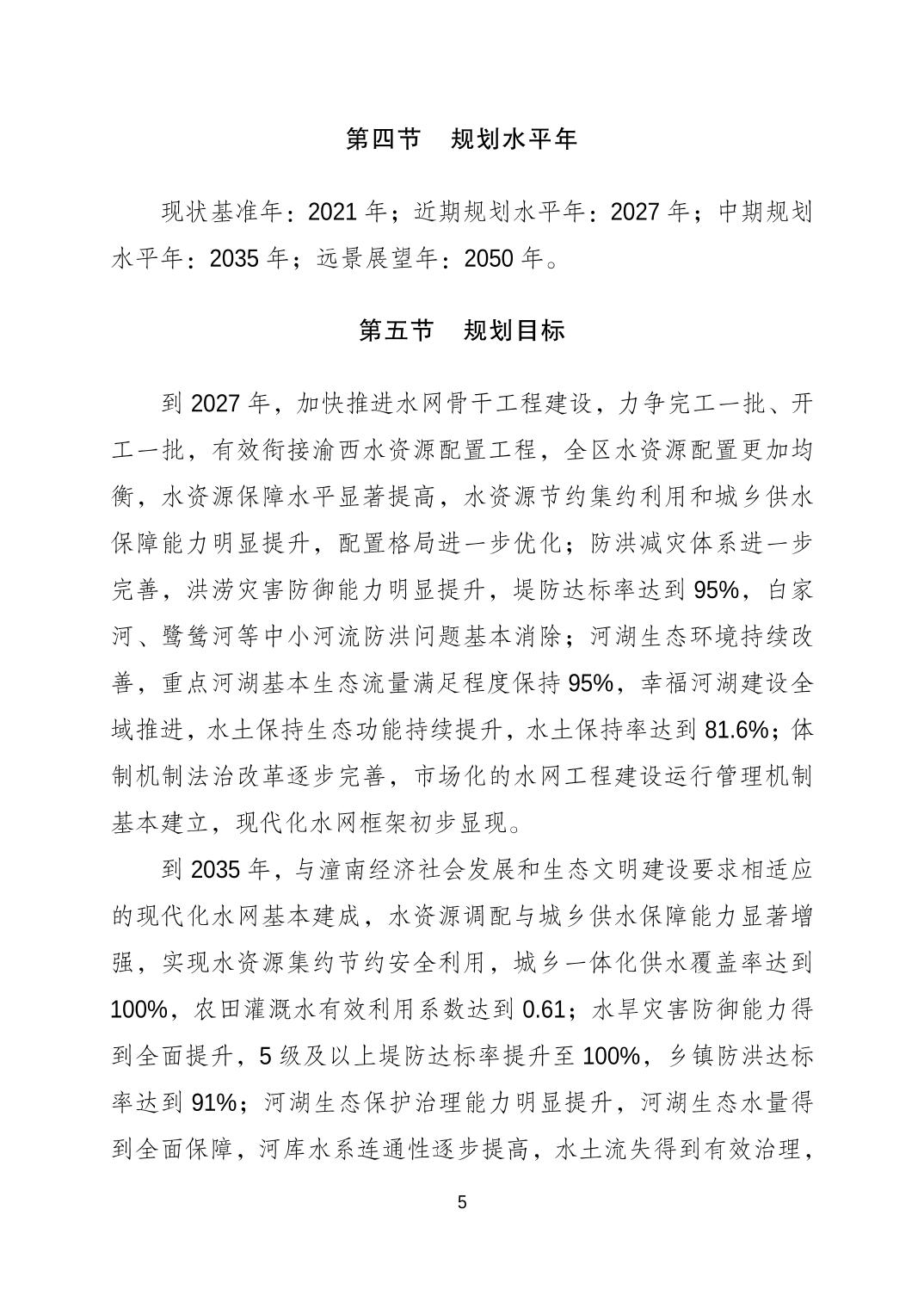 第四节　规划水平年

现状基准年：2021 年；近期规划水平年：2027 年；中期规划水平年：2035 年；远景展望年：2050 年。

第五节　规划目标

到 2027 年，加快推进水网骨干工程建设，力争完工一批、开工一批，有效衔接渝西水资源配置工程，全区水资源配置更加均衡，水资源保障水平显著提高，水资源节约集约利用和城乡供水保障能力明显提升，配置格局进一步优化；防洪减灾体系进一步完善，洪涝灾害防御能力明显提升，堤防达标率达到 95%，白家河、鹭鸶河等中小河流防洪问题基本消除；河湖生态环境持续改善，重点河湖基本生态流量满足程度保持 95%，幸福河湖建设全域推进，水土保持生态功能持续提升，水土保持率达到 81.6%；体制机制法治改革逐步完善，市场化的水网工程建设运行管理机制基本建立，现代化水网框架初步显现。

到 2035 年，与潼南经济社会发展和生态文明建设要求相适应的现代化水网基本建成，水资源调配与城乡供水保障能力显著增强，实现水资源集约节约安全利用，城乡一体化供水覆盖率达到 100%，农田灌溉水有效利用系数达到 0.61；水旱灾害防御能力得到全面提升，5 级及以上堤防达标率提升至 100%，乡镇防洪达标率达到 91%；河湖生态保护治理能力明显提升，河湖生态水量得到全面保障，河库水系连通性逐步提高，水土流失得到有效治理，

5